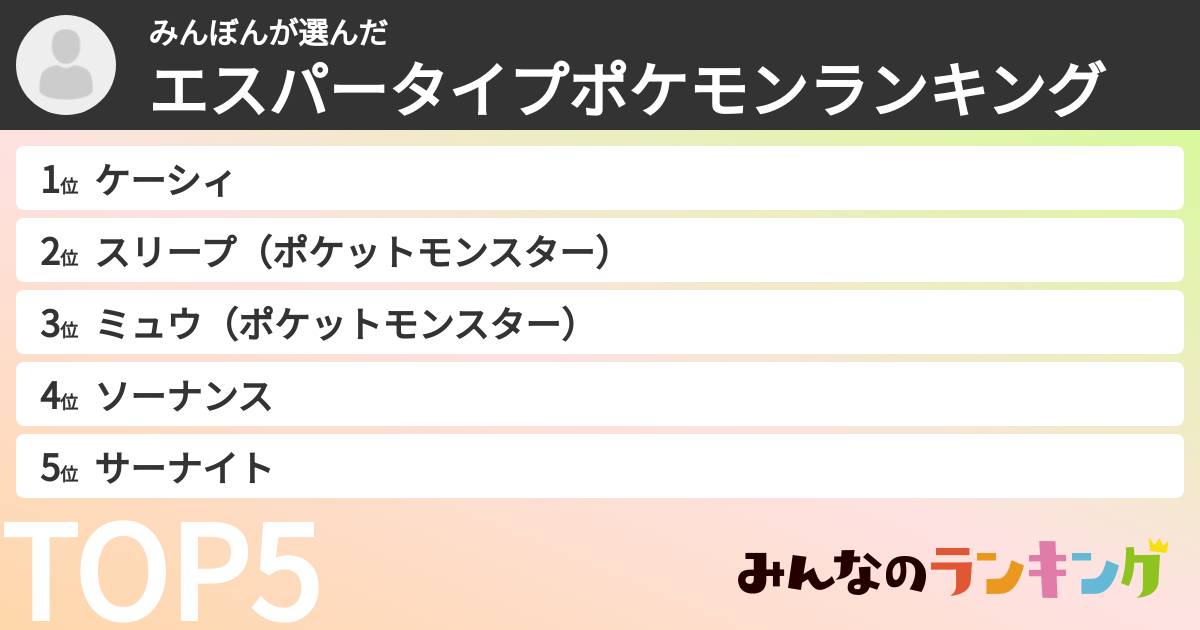 みんぼんが選んだ
エスパータイプポケモンランキング

1位 ケーシィ
2位 スリープ（ポケットモンスター）
3位 ミュウ（ポケットモンスター）
4位 ソーナンス
5位 サーナイト

TOP5

みんなのランキング